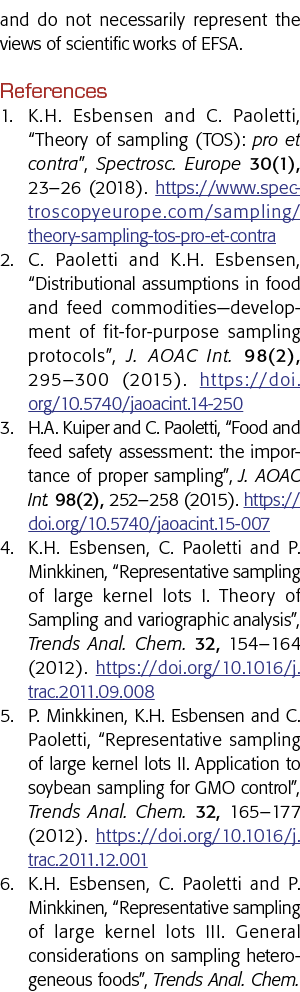 and do not necessarily represent the views of scientific works of EFSA.

References

1. K.H. Esbensen and C. Paoletti, "Theory of sampling (TOS): pro et contra", Spectrosc. Europe 30(1), 23–26 (2018). https://www.spectroscopyeurope.com/sampling/theory-sampling-tos-pro-et-contra
2. C. Paoletti and K.H. Esbensen, "Distributional assumptions in food and feed commodities—development of fit-for-purpose sampling protocols", J. AOAC Int. 98(2), 295–300 (2015). https://doi.org/10.5740/jaoacint.14-250
3. H.A. Kuiper and C. Paoletti, "Food and feed safety assessment: the importance of proper sampling", J. AOAC Int. 98(2), 252–258 (2015). https://doi.org/10.5740/jaoacint.15-007
4. K.H. Esbensen, C. Paoletti and P. Minkkinen, "Representative sampling of large kernel lots I. Theory of Sampling and variographic analysis", Trends Anal. Chem. 32, 154–164 (2012). https://doi.org/10.1016/j.trac.2011.09.008
5. P. Minkkinen, K.H. Esbensen and C. Paoletti, "Representative sampling of large kernel lots II. Application to soybean sampling for GMO control", Trends Anal. Chem. 32, 165–177 (2012). https://doi.org/10.1016/j.trac.2011.12.001
6. K.H. Esbensen, C. Paoletti and P. Minkkinen, "Representative sampling of large kernel lots III. General considerations on sampling heterogeneous foods", Trends Anal. Chem.